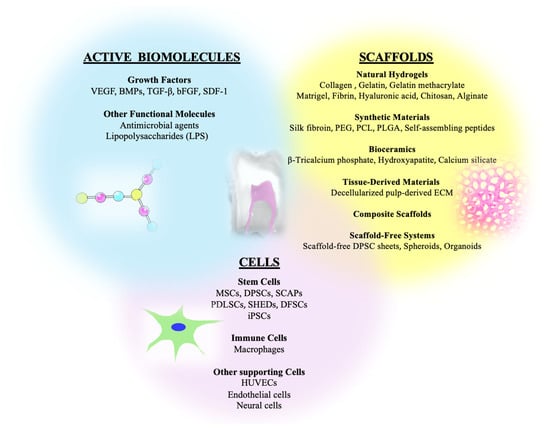 ACTIVE BIOMOLECULES

Growth Factors
VEGF, BMPs, TGF-β, bFGF, SDF-1

Other Functional Molecules
Antimicrobial agents
Lipopolysaccharides (LPS)

SCAFFOLDS

Natural Hydrogels
Collagen , Gelatin, Gelatin methacrylate
Matrigel, Fibrin, Hyaluronic acid, Chitosan, Alginate

Synthetic Materials
Silk fibroin, PEG, PCL, PLGA, Self-assembling peptides

Bioceramics
β-Tricalcium phosphate, Hydroxyapatite, Calcium silicate

Tissue-Derived Materials
Decellularized pulp-derived ECM

Composite Scaffolds

Scaffold-Free Systems
Scaffold-free DPSC sheets, Spheroids, Organoids

CELLS

Stem Cells
MSCs, DPSCs, SCAPs
PDLSCs, SHEDs, DFSCs
iPSCs

Immune Cells
Macrophages

Other supporting Cells
HUVECs
Endothelial cells
Neural cells